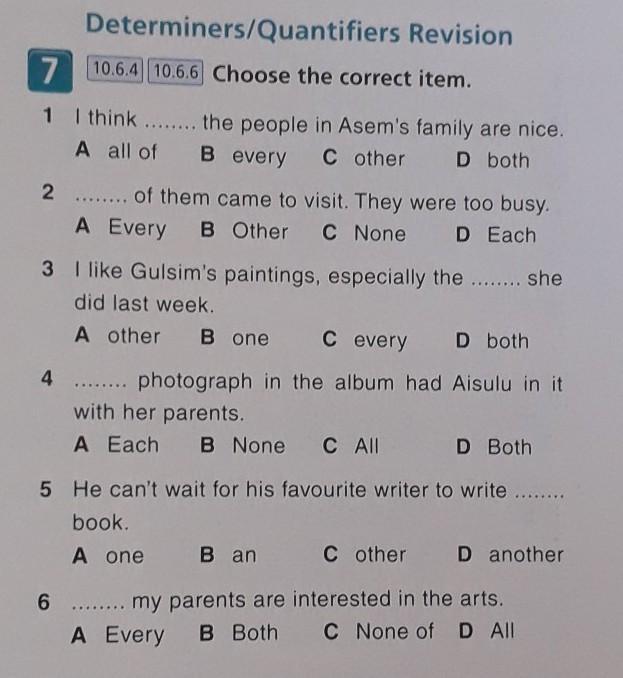 Determiners/Quantifiers Revision

7 10.6.4 10.6.6 Choose the correct item.

1 I think ........ the people in Asem's family are nice.
A all of B every C other D both

2 ........ of them came to visit. They were too busy.
A Every B Other C None D Each

3 I like Gulsim's paintings, especially the ........ she did last week.
A other B one C every D both

4 ........ photograph in the album had Aisulu in it with her parents.
A Each B None C All D Both

5 He can't wait for his favourite writer to write ........ book.
A one B an C other D another

6 ........ my parents are interested in the arts.
A Every B Both C None of D All